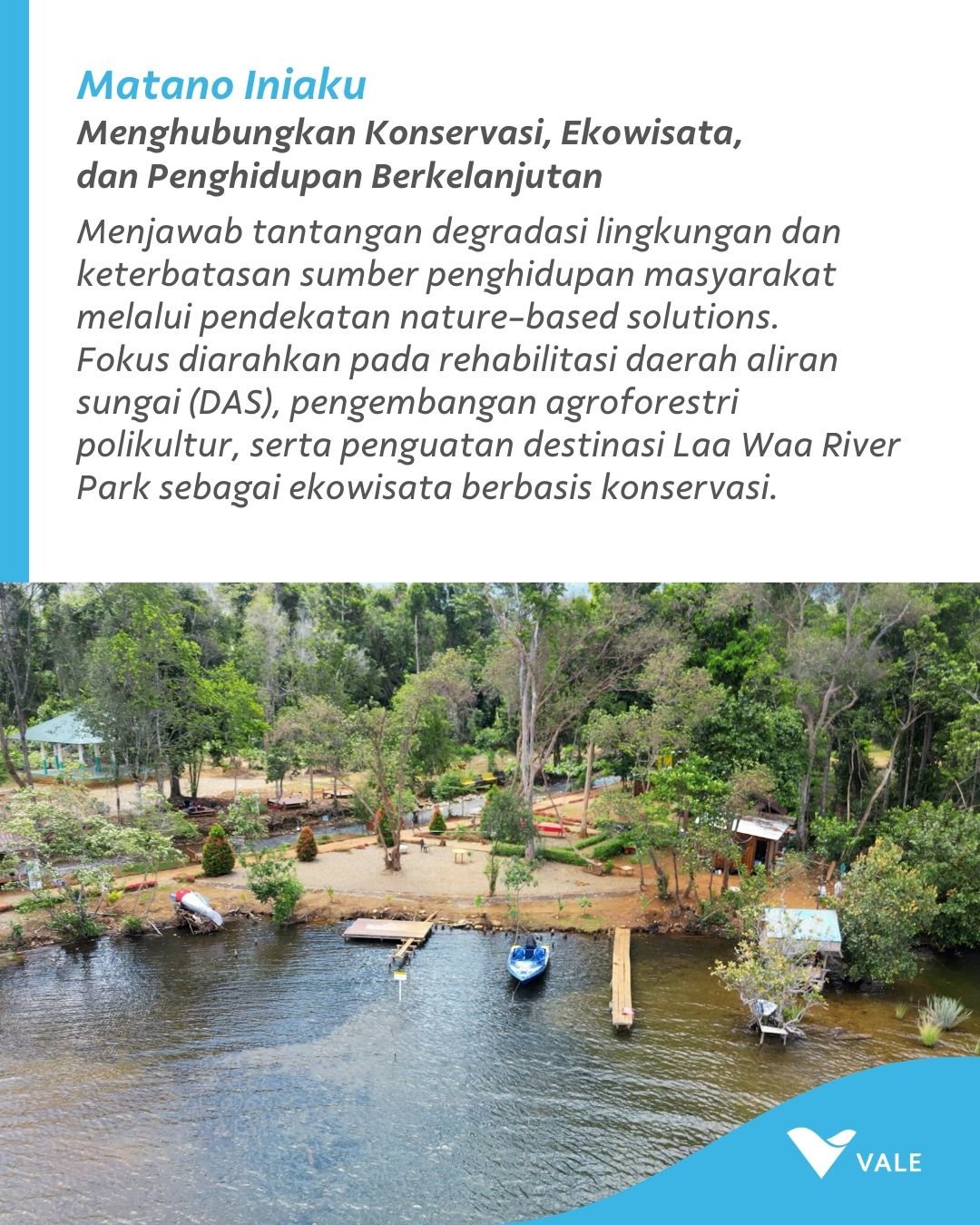 Matano Iniaku

Menghubungkan Konservasi, Ekowisata, dan Penghidupan Berkelanjutan

Menjawab tantangan degradasi lingkungan dan keterbatasan sumber penghidupan masyarakat melalui pendekatan nature-based solutions. Fokus diarahkan pada rehabilitasi daerah aliran sungai (DAS), pengembangan agroforestri polikultur, serta penguatan destinasi Laa Waa River Park sebagai ekowisata berbasis konservasi.

VALE